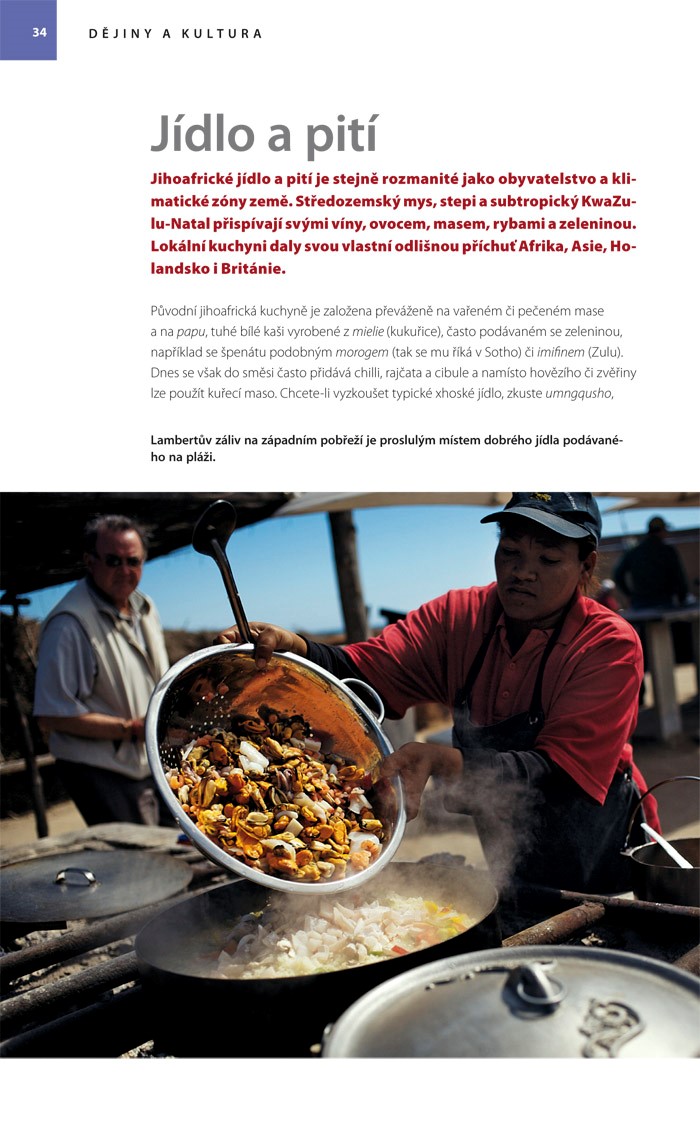 34 DĚJINY A KULTURA

Jídlo a pití

Jihoafrické jídlo a pití je stejně rozmanité jako obyvatelstvo a klimatické zóny země. Středozemský mys, stepi a subtropický KwaZulu-Natal přispívají svými víny, ovocem, masem, rybami a zeleninou. Lokální kuchyni daly svou vlastní odlišnou příchuť Afrika, Asie, Holandsko i Británie.

Původní jihoafrická kuchyně je založena převáženě na vařeném či pečeném mase a na papu, tuhé bílé kaši vyrobené z mielie (kukuřice), často podávaném se zeleninou, například se špenátu podobným morogem (tak se mu říká v Sotho) či imifinem (Zulu). Dnes se však do směsi často přidává chilli, rajčata a cibule a namísto hovězího či zvěřiny lze použít kuřecí maso. Chcete-li vyzkoušet typické xhoské jídlo, zkuste umngqusho,

Lambertův záliv na západním pobřeží je proslulým místem dobrého jídla podávaného na pláži.